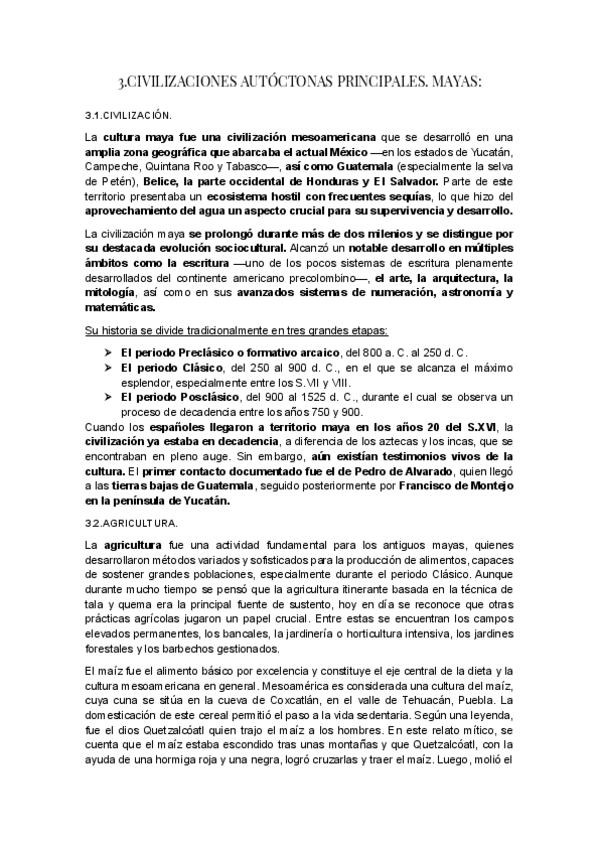 3.CIVILIZACIONES AUTÓCTONAS PRINCIPALES. MAYAS:

3.1.CIVILIZACIÓN.

La cultura maya fue una civilización mesoamericana que se desarrolló en una amplia zona geográfica que abarcaba el actual México —en los estados de Yucatán, Campeche, Quintana Roo y Tabasco—, así como Guatemala (especialmente la selva de Petén), Belice, la parte occidental de Honduras y El Salvador. Parte de este territorio presentaba un ecosistema hostil con frecuentes sequías, lo que hizo del aprovechamiento del agua un aspecto crucial para su supervivencia y desarrollo.

La civilización maya se prolongó durante más de dos milenios y se distingue por su destacada evolución sociocultural. Alcanzó un notable desarrollo en múltiples ámbitos como la escritura —uno de los pocos sistemas de escritura plenamente desarrollados del continente americano precolombino—, el arte, la arquitectura, la mitología, así como en sus avanzados sistemas de numeración, astronomía y matemáticas.

Su historia se divide tradicionalmente en tres grandes etapas:

➤ El periodo Preclásico o formativo arcaico, del 800 a. C. al 250 d. C.
➤ El periodo Clásico, del 250 al 900 d. C., en el que se alcanza el máximo esplendor, especialmente entre los S.VII y VIII.
➤ El periodo Posclásico, del 900 al 1525 d. C., durante el cual se observa un proceso de decadencia entre los años 750 y 900.

Cuando los españoles llegaron a territorio maya en los años 20 del S.XVI, la civilización ya estaba en decadencia, a diferencia de los aztecas y los incas, que se encontraban en pleno auge. Sin embargo, aún existían testimonios vivos de la cultura. El primer contacto documentado fue el de Pedro de Alvarado, quien llegó a las tierras bajas de Guatemala, seguido posteriormente por Francisco de Montejo en la península de Yucatán.

3.2.AGRICULTURA.

La agricultura fue una actividad fundamental para los antiguos mayas, quienes desarrollaron métodos variados y sofisticados para la producción de alimentos, capaces de sostener grandes poblaciones, especialmente durante el periodo Clásico. Aunque durante mucho tiempo se pensó que la agricultura itinerante basada en la técnica de tala y quema era la principal fuente de sustento, hoy en día se reconoce que otras prácticas agrícolas jugaron un papel crucial. Entre estas se encuentran los campos elevados permanentes, los bancales, la jardinería o horticultura intensiva, los jardines forestales y los barbechos gestionados.

El maíz fue el alimento básico por excelencia y constituye el eje central de la dieta y la cultura mesoamericana en general. Mesoamérica es considerada una cultura del maíz, cuya cuna se sitúa en la cueva de Coxcatlán, en el valle de Tehuacán, Puebla. La domesticación de este cereal permitió el paso a la vida sedentaria. Según una leyenda, fue el dios Quetzalcóatl quien trajo el maíz a los hombres. En este relato mítico, se cuenta que el maíz estaba escondido tras unas montañas y que Quetzalcóatl, con la ayuda de una hormiga roja y una negra, logró cruzarlas y traer el maíz. Luego, molió el